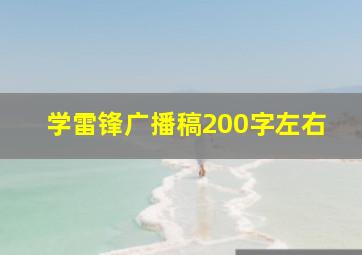 学雷锋广播稿200字左右